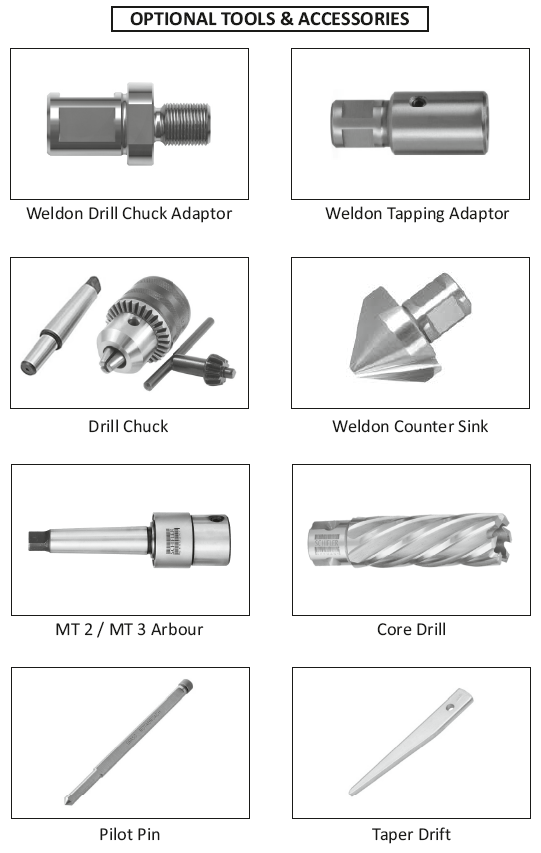 OPTIONAL TOOLS & ACCESSORIES

Weldon Drill Chuck Adaptor

Weldon Tapping Adaptor

Drill Chuck

Weldon Counter Sink

MT 2 / MT 3 Arbour

Core Drill

Pilot Pin

Taper Drift